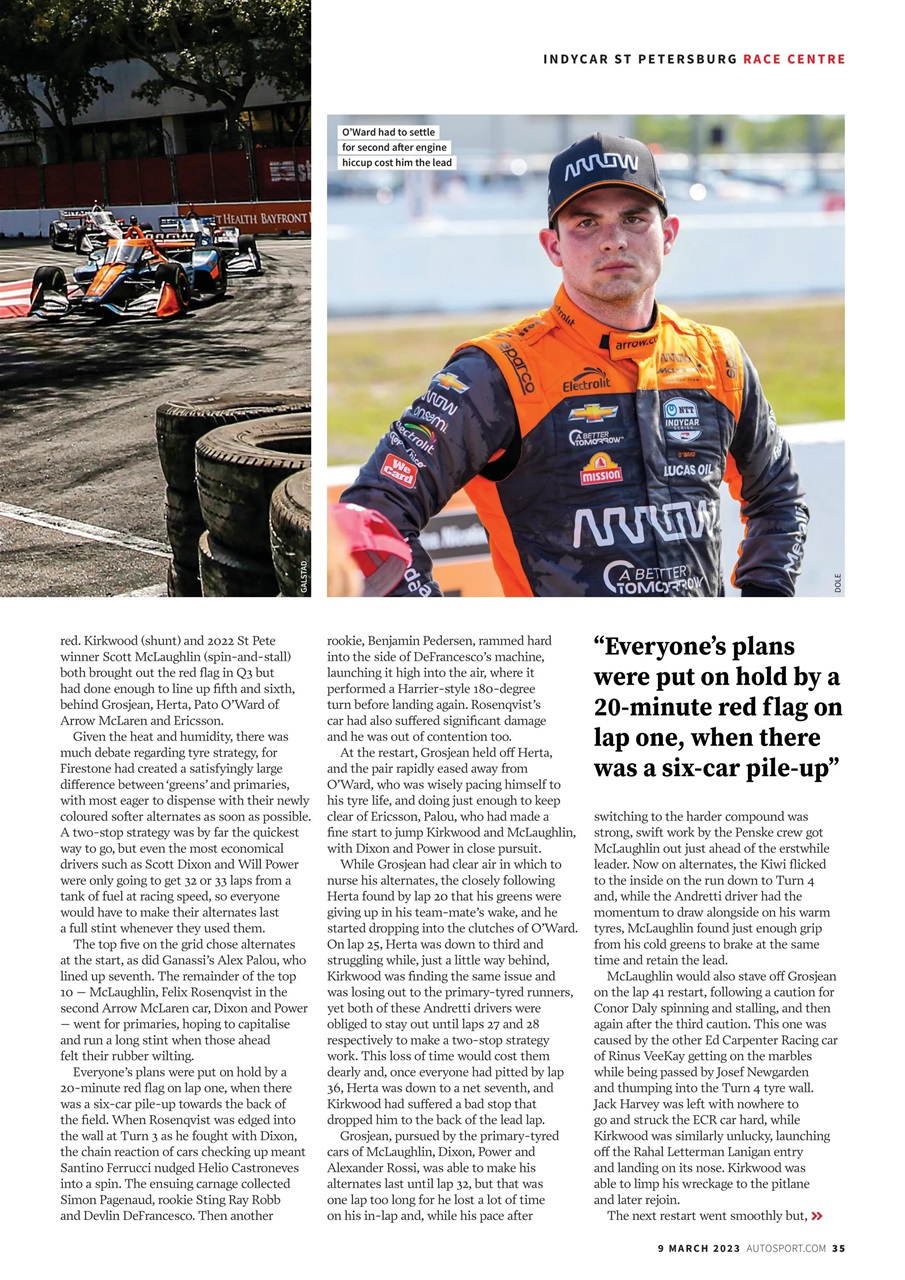 INDYCAR ST PETERSBURG RACE CENTRE

O'Ward had to settle for second after engine hiccup cost him the lead

GALSTAD

DOLE

red. Kirkwood (shunt) and 2022 St Pete winner Scott McLaughlin (spin-and-stall) both brought out the red flag in Q3 but had done enough to line up fifth and sixth, behind Grosjean, Herta, Pato O'Ward of Arrow McLaren and Ericsson.

Given the heat and humidity, there was much debate regarding tyre strategy, for Firestone had created a satisfyingly large difference between 'greens' and primaries, with most eager to dispense with their newly coloured softer alternates as soon as possible. A two-stop strategy was by far the quickest way to go, but even the most economical drivers such as Scott Dixon and Will Power were only going to get 32 or 33 laps from a tank of fuel at racing speed, so everyone would have to make their alternates last a full stint whenever they used them.

The top five on the grid chose alternates at the start, as did Ganassi's Alex Palou, who lined up seventh. The remainder of the top 10 — McLaughlin, Felix Rosenqvist in the second Arrow McLaren car, Dixon and Power — went for primaries, hoping to capitalise and run a long stint when those ahead felt their rubber wilting.

Everyone's plans were put on hold by a 20-minute red flag on lap one, when there was a six-car pile-up towards the back of the field. When Rosenqvist was edged into the wall at Turn 3 as he fought with Dixon, the chain reaction of cars checking up meant Santino Ferrucci nudged Helio Castroneves into a spin. The ensuing carnage collected Simon Pagenaud, rookie Sting Ray Robb and Devlin DeFrancesco. Then another rookie, Benjamin Pedersen, rammed hard into the side of DeFrancesco's machine, launching it high into the air, where it performed a Harrier-style 180-degree turn before landing again. Rosenqvist's car had also suffered significant damage and he was out of contention too.

At the restart, Grosjean held off Herta, and the pair rapidly eased away from O'Ward, who was wisely pacing himself to his tyre life, and doing just enough to keep clear of Ericsson, Palou, who had made a fine start to jump Kirkwood and McLaughlin, with Dixon and Power in close pursuit.

While Grosjean had clear air in which to nurse his alternates, the closely following Herta found by lap 20 that his greens were giving up in his team-mate's wake, and he started dropping into the clutches of O'Ward. On lap 25, Herta was down to third and struggling while, just a little way behind, Kirkwood was finding the same issue and was losing out to the primary-tyred runners, yet both of these Andretti drivers were obliged to stay out until laps 27 and 28 respectively to make a two-stop strategy work. This loss of time would cost them dearly and, once everyone had pitted by lap 36, Herta was down to a net seventh, and Kirkwood had suffered a bad stop that dropped him to the back of the lead lap.

Grosjean, pursued by the primary-tyred cars of McLaughlin, Dixon, Power and Alexander Rossi, was able to make his alternates last until lap 32, but that was one lap too long for he lost a lot of time on his in-lap and, while his pace after

"Everyone's plans were put on hold by a 20-minute red flag on lap one, when there was a six-car pile-up"

switching to the harder compound was strong, swift work by the Penske crew got McLaughlin out just ahead of the erstwhile leader. Now on alternates, the Kiwi flicked to the inside on the run down to Turn 4 and, while the Andretti driver had the momentum to draw alongside on his warm tyres, McLaughlin found just enough grip from his cold greens to brake at the same time and retain the lead.

McLaughlin would also stave off Grosjean on the lap 41 restart, following a caution for Conor Daly spinning and stalling, and then again after the third caution. This one was caused by the other Ed Carpenter Racing car of Rinus VeeKay getting on the marbles while being passed by Josef Newgarden and thumping into the Turn 4 tyre wall. Jack Harvey was left with nowhere to go and struck the ECR car hard, while Kirkwood was similarly unlucky, launching off the Rahal Letterman Lanigan entry and landing on its nose. Kirkwood was able to limp his wreckage to the pitlane and later rejoin.

The next restart went smoothly but, »

9 MARCH 2023 AUTOSPORT.COM 35